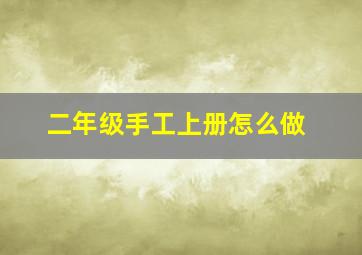 二年级手工上册怎么做